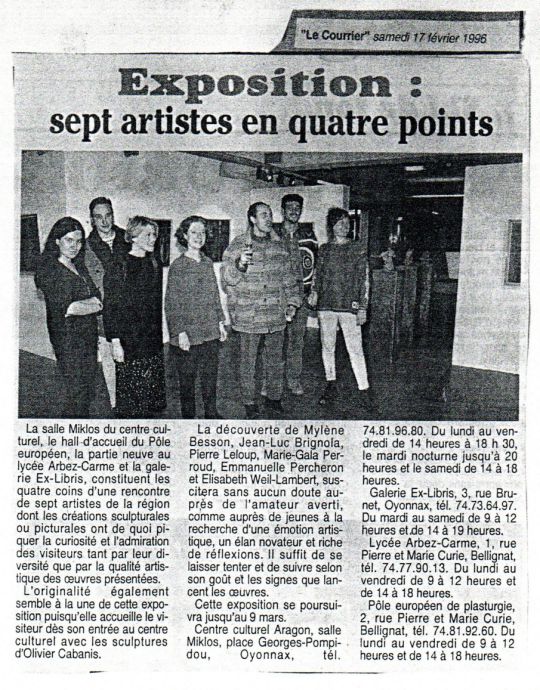 "Le Courrier" samedi 17 février 1996

Exposition :
sept artistes en quatre points

La salle Miklos du centre culturel, le hall d'accueil du Pôle européen, la partie neuve au lycée Arbez-Carme et la galerie Ex-Libris, constituent les quatre coins d'une rencontre de sept artistes de la région dont les créations sculpturales ou picturales ont de quoi piquer la curiosité et l'admiration des visiteurs tant par leur diversité que par la qualité artistique des œuvres présentées.
L'originalité également semble à la une de cette exposition puisqu'elle accueille le visiteur dès son entrée au centre culturel avec les sculptures d'Olivier Cabanis.

La découverte de Mylène Besson, Jean-Luc Brignola, Pierre Leloup, Marie-Gala Perroud, Emmanuelle Percheron et Elisabeth Weil-Lambert, suscitera sans aucun doute auprès de l'amateur averti, comme auprès de jeunes à la recherche d'une émotion artistique, un élan novateur et riche de réflexions. Il suffit de se laisser tenter et de suivre selon son goût et les signes que lancent les œuvres.
Cette exposition se poursuivra jusqu'au 9 mars.
Centre culturel Aragon, salle Miklos, place Georges-Pompidou, Oyonnax, tél. 74.81.96.80. Du lundi au vendredi de 14 heures à 18 h 30, le mardi nocturne jusqu'à 20 heures et le samedi de 14 à 18 heures.
Galerie Ex-Libris, 3, rue Brunet, Oyonnax, tél. 74.73.64.97. Du mardi au samedi de 9 à 12 heures et de 14 à 19 heures.
Lycée Arbez-Carme, 1, rue Pierre et Marie Curie, Bellignat, tél. 74.77.90.13. Du lundi au vendredi de 9 à 12 heures et de 14 à 18 heures.
Pôle européen de plasturgie, 2, rue Pierre et Marie Curie, Bellignat, tél. 74.81.92.60. Du lundi au vendredi de 9 à 12 heures et de 14 à 18 heures.